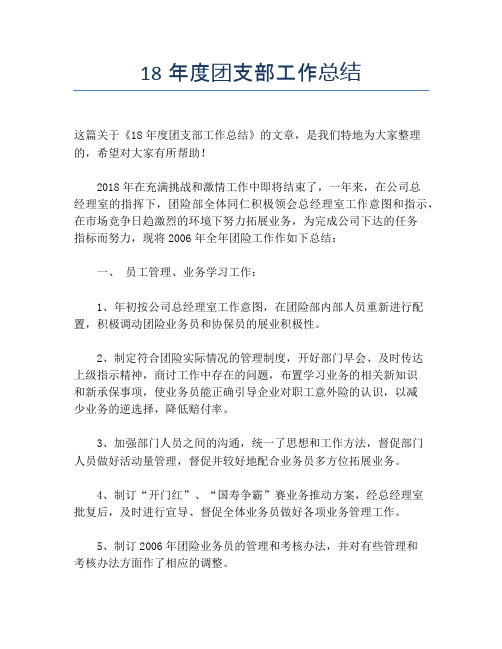 18 年度团支部工作总结

这篇关于《18 年度团支部工作总结》的文章，是我们特地为大家整理的，希望对大家有所帮助！

2018 年在充满挑战和激情工作中即将结束了，一年来，在公司总经理室的指挥下，团险部全体同仁积极领会总经理室工作意图和指示，在市场竞争日趋激烈的环境下努力拓展业务，为完成公司下达的任务指标而努力，现将 2006 年全年团险工作作如下总结：

一、 员工管理、业务学习工作：

1、年初按公司总经理室工作意图，在团险部内部人员重新进行配置，积极调动团险业务员和协保员的展业积极性。

2、制定符合团险实际情况的管理制度，开好部门早会、及时传达上级指示精神，商讨工作中存在的问题，布置学习业务的相关新知识和新承保事项，使业务员能正确引导企业对职工意外险的认识，以减少业务的逆选择，降低赔付率。

3、加强部门人员之间的沟通，统一了思想和工作方法，督促部门人员做好活动量管理，督促并较好地配合业务员多方位拓展业务。

4、制订“开门红”、“国寿争霸”赛业务推动方案，经总经理室批复后，及时进行宣导、督促全体业务员做好各项业务管理工作。

5、制订 2006 年团险业务员的管理和考核办法，并对有些管理和考核办法方面作了相应的调整。